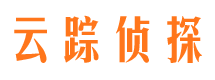 云踪侦探